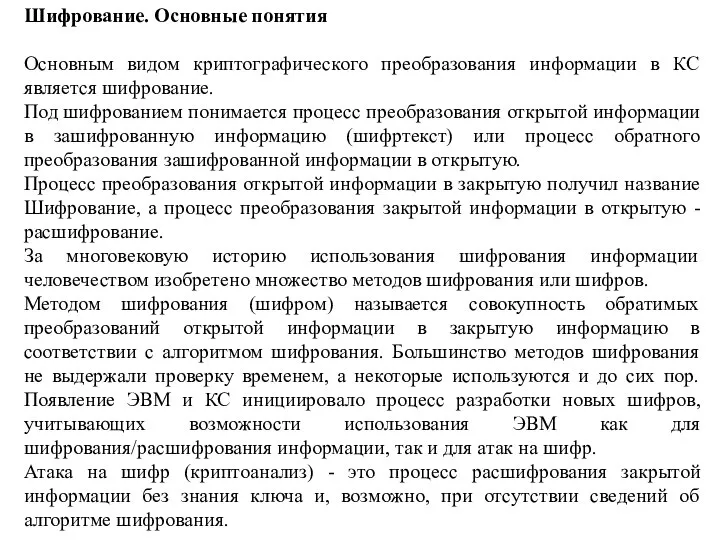 Шифрование. Основные понятия

Основным видом криптографического преобразования информации в КС является шифрование.
Под шифрованием понимается процесс преобразования открытой информации в зашифрованную информацию (шифртекст) или процесс обратного преобразования зашифрованной информации в открытую.
Процесс преобразования открытой информации в закрытую получил название Шифрование, а процесс преобразования закрытой информации в открытую - расшифрование.
За многовековую историю использования шифрования информации человечеством изобретено множество методов шифрования или шифров.
Методом шифрования (шифром) называется совокупность обратимых преобразований открытой информации в закрытую информацию в соответствии с алгоритмом шифрования. Большинство методов шифрования не выдержали проверку временем, а некоторые используются и до сих пор.
Появление ЭВМ и КС инициировало процесс разработки новых шифров, учитывающих возможности использования ЭВМ как для шифрования/расшифрования информации, так и для атак на шифр.
Атака на шифр (криптоанализ) - это процесс расшифрования закрытой информации без знания ключа и, возможно, при отсутствии сведений об алгоритме шифрования.